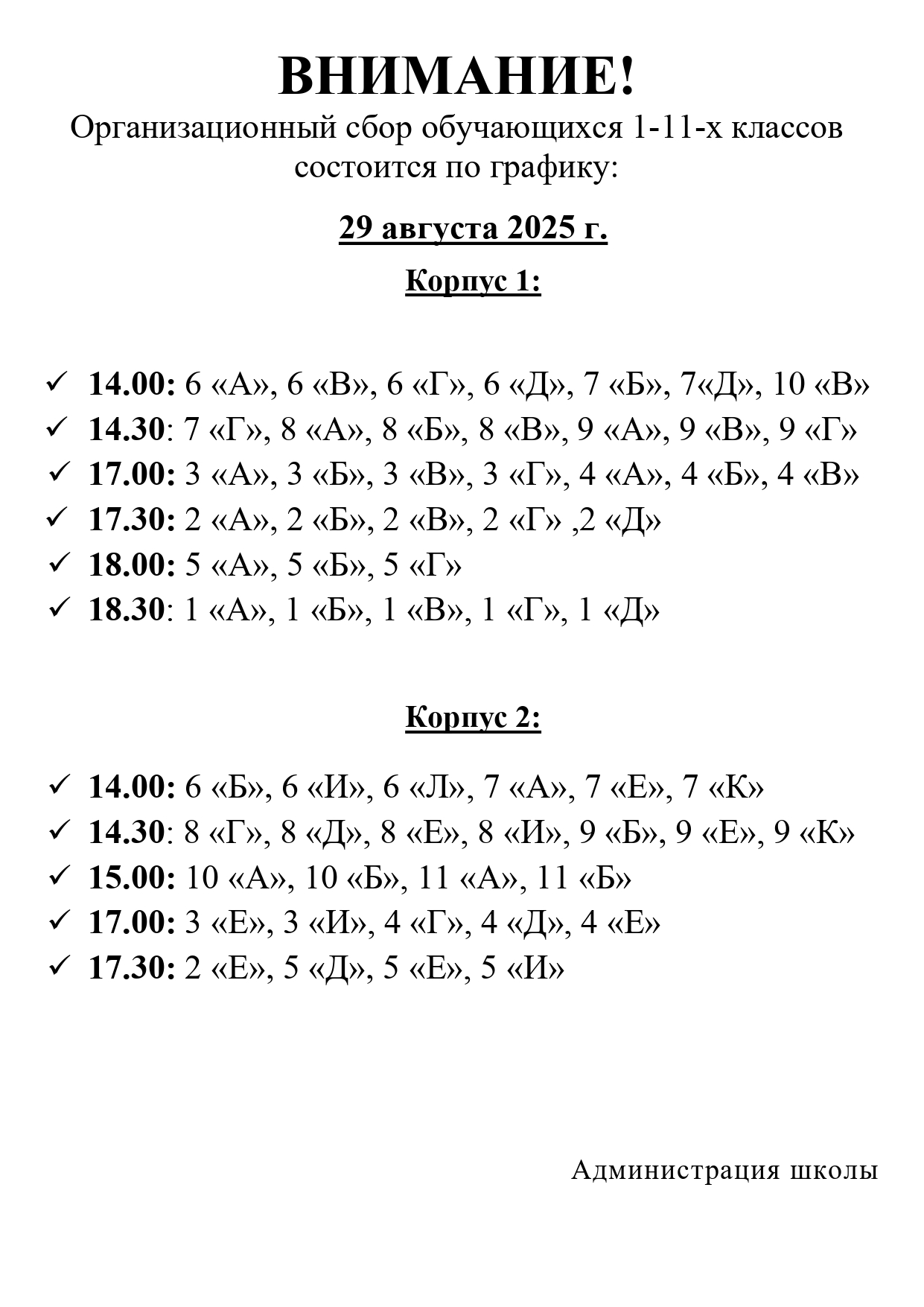 ВНИМАНИЕ!
Организационный сбор обучающихся 1-11-х классов состоится по графику:

29 августа 2025 г.

Корпус 1:

✓ 14.00: 6 «А», 6 «В», 6 «Г», 6 «Д», 7 «Б», 7«Д», 10 «В»
✓ 14.30: 7 «Г», 8 «А», 8 «Б», 8 «В», 9 «А», 9 «В», 9 «Г»
✓ 17.00: 3 «А», 3 «Б», 3 «В», 3 «Г», 4 «А», 4 «Б», 4 «В»
✓ 17.30: 2 «А», 2 «Б», 2 «В», 2 «Г» ,2 «Д»
✓ 18.00: 5 «А», 5 «Б», 5 «Г»
✓ 18.30: 1 «А», 1 «Б», 1 «В», 1 «Г», 1 «Д»

Корпус 2:

✓ 14.00: 6 «Б», 6 «И», 6 «Л», 7 «А», 7 «Е», 7 «К»
✓ 14.30: 8 «Г», 8 «Д», 8 «Е», 8 «И», 9 «Б», 9 «Е», 9 «К»
✓ 15.00: 10 «А», 10 «Б», 11 «А», 11 «Б»
✓ 17.00: 3 «Е», 3 «И», 4 «Г», 4 «Д», 4 «Е»
✓ 17.30: 2 «Е», 5 «Д», 5 «Е», 5 «И»

Администрация школы